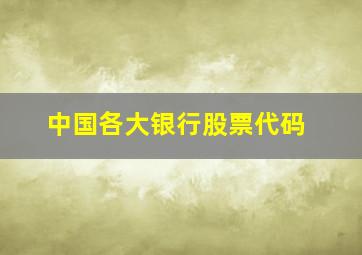 中国各大银行股票代码